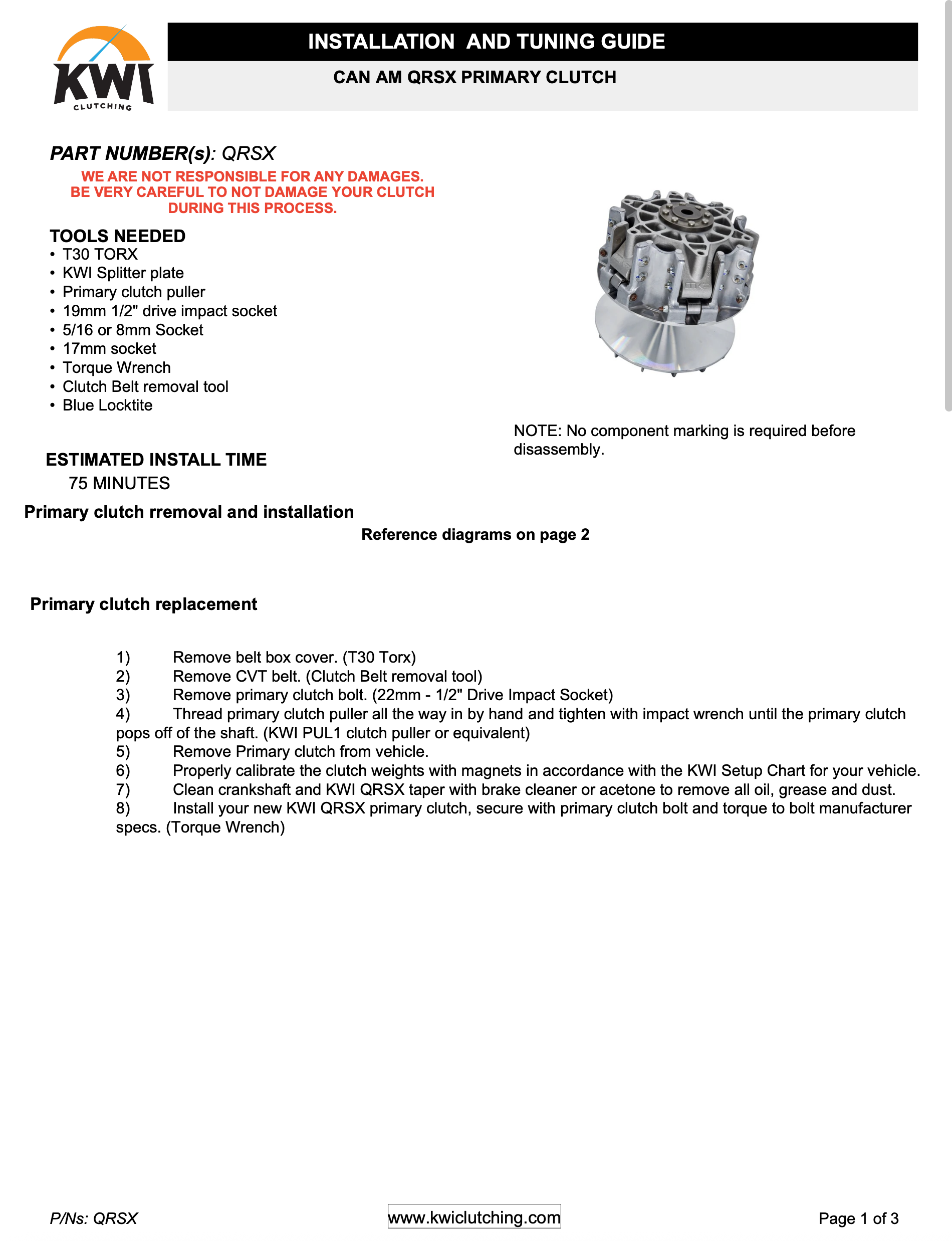 KWI
CLUTCHING

INSTALLATION AND TUNING GUIDE

CAN AM QRSX PRIMARY CLUTCH

PART NUMBER(s): QRSX

WE ARE NOT RESPONSIBLE FOR ANY DAMAGES.
BE VERY CAREFUL TO NOT DAMAGE YOUR CLUTCH
DURING THIS PROCESS.

TOOLS NEEDED
• T30 TORX
• KWI Splitter plate
• Primary clutch puller
• 19mm 1/2" drive impact socket
• 5/16 or 8mm Socket
• 17mm socket
• Torque Wrench
• Clutch Belt removal tool
• Blue Locktite

NOTE: No component marking is required before disassembly.

ESTIMATED INSTALL TIME
75 MINUTES

Primary clutch rremoval and installation

Reference diagrams on page 2

Primary clutch replacement

1) Remove belt box cover. (T30 Torx)
2) Remove CVT belt. (Clutch Belt removal tool)
3) Remove primary clutch bolt. (22mm - 1/2" Drive Impact Socket)
4) Thread primary clutch puller all the way in by hand and tighten with impact wrench until the primary clutch pops off of the shaft. (KWI PUL1 clutch puller or equivalent)
5) Remove Primary clutch from vehicle.
6) Properly calibrate the clutch weights with magnets in accordance with the KWI Setup Chart for your vehicle.
7) Clean crankshaft and KWI QRSX taper with brake cleaner or acetone to remove all oil, grease and dust.
8) Install your new KWI QRSX primary clutch, secure with primary clutch bolt and torque to bolt manufacturer specs. (Torque Wrench)

P/Ns: QRSX

www.kwiclutching.com

Page 1 of 3